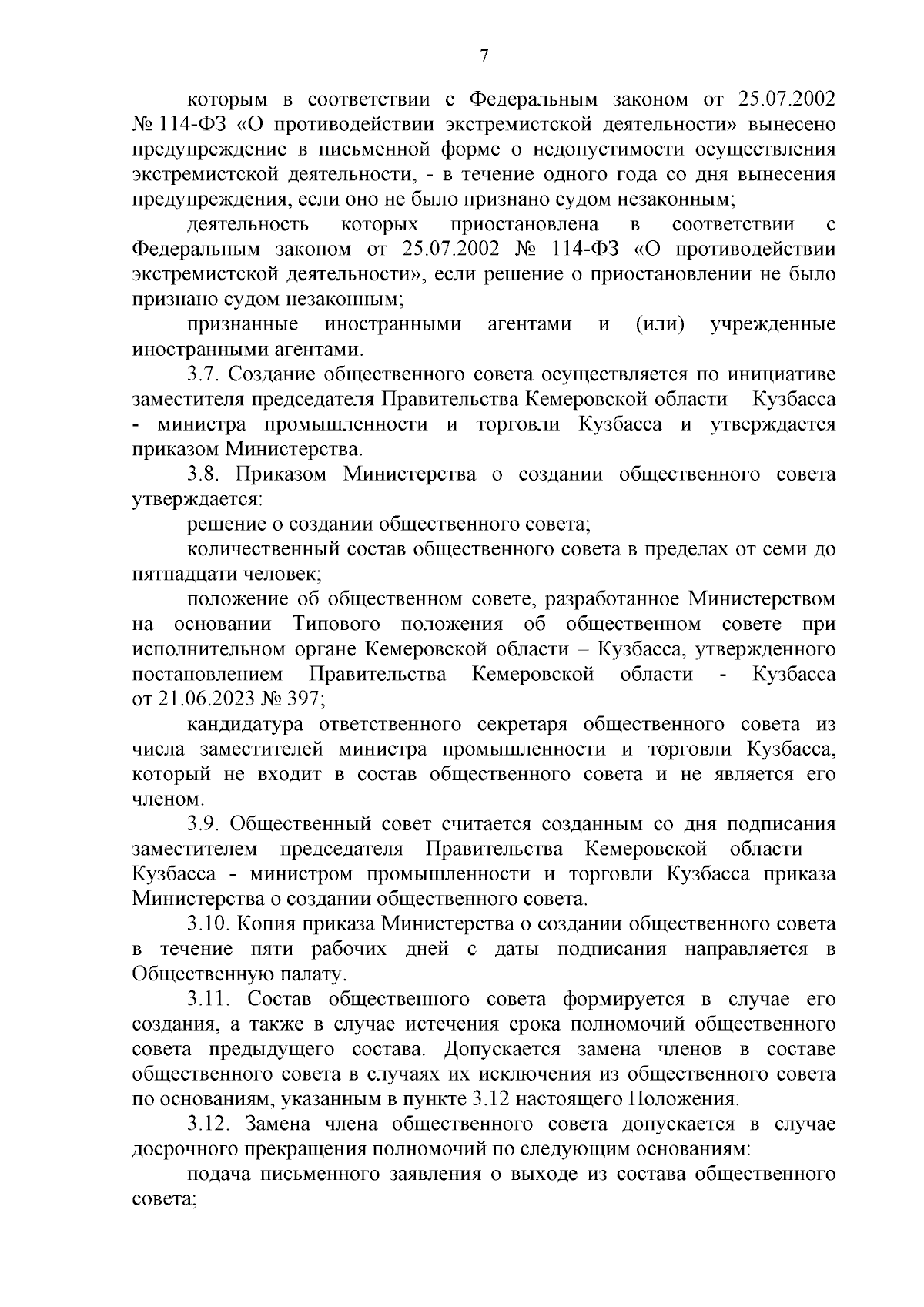 7

которым в соответствии с Федеральным законом от 25.07.2002 № 114-ФЗ «О противодействии экстремистской деятельности» вынесено предупреждение в письменной форме о недопустимости осуществления экстремистской деятельности, - в течение одного года со дня вынесения предупреждения, если оно не было признано судом незаконным;

деятельность которых приостановлена в соответствии с Федеральным законом от 25.07.2002 № 114-ФЗ «О противодействии экстремистской деятельности», если решение о приостановлении не было признано судом незаконным;

признанные иностранными агентами и (или) учрежденные иностранными агентами.

3.7. Создание общественного совета осуществляется по инициативе заместителя председателя Правительства Кемеровской области – Кузбасса - министра промышленности и торговли Кузбасса и утверждается приказом Министерства.

3.8. Приказом Министерства о создании общественного совета утверждается:

решение о создании общественного совета;

количественный состав общественного совета в пределах от семи до пятнадцати человек;

положение об общественном совете, разработанное Министерством на основании Типового положения об общественном совете при исполнительном органе Кемеровской области – Кузбасса, утвержденного постановлением Правительства Кемеровской области - Кузбасса от 21.06.2023 № 397;

кандидатура ответственного секретаря общественного совета из числа заместителей министра промышленности и торговли Кузбасса, который не входит в состав общественного совета и не является его членом.

3.9. Общественный совет считается созданным со дня подписания заместителем председателя Правительства Кемеровской области – Кузбасса - министром промышленности и торговли Кузбасса приказа Министерства о создании общественного совета.

3.10. Копия приказа Министерства о создании общественного совета в течение пяти рабочих дней с даты подписания направляется в Общественную палату.

3.11. Состав общественного совета формируется в случае его создания, а также в случае истечения срока полномочий общественного совета предыдущего состава. Допускается замена членов в составе общественного совета в случаях их исключения из общественного совета по основаниям, указанным в пункте 3.12 настоящего Положения.

3.12. Замена члена общественного совета допускается в случае досрочного прекращения полномочий по следующим основаниям:

подача письменного заявления о выходе из состава общественного совета;